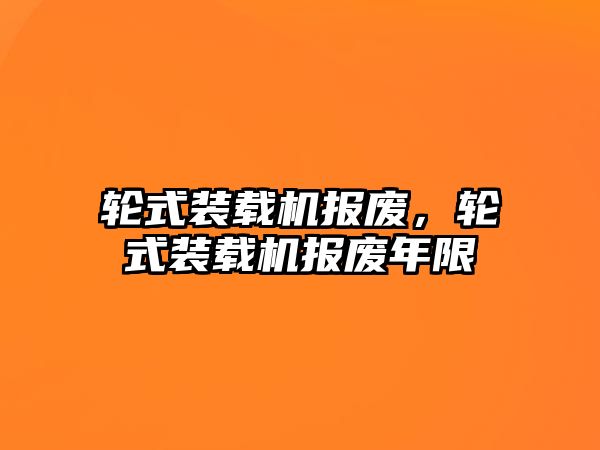 轮式装载机报废，轮式装载机报废年限